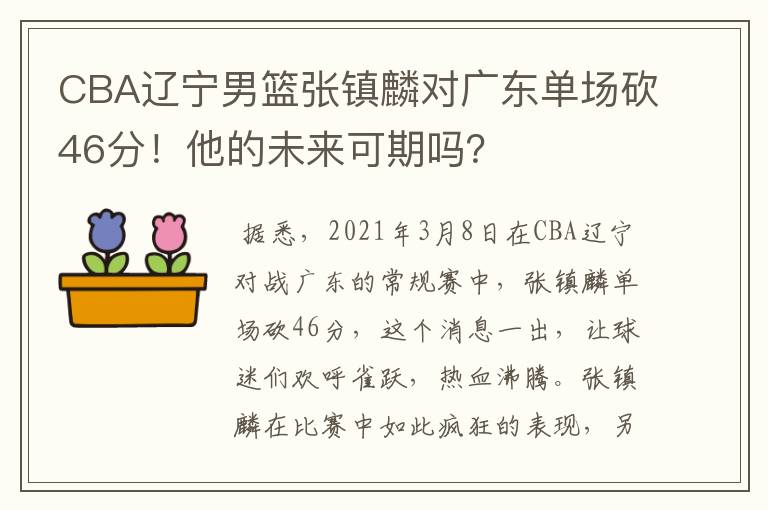 CBA辽宁男篮张镇麟对广东单场砍46分！他的未来可期吗？

据悉，2021年3月8日在CBA辽宁对战广东的常规赛中，张镇麟单场砍46分，这个消息一出，让球迷们欢呼雀跃，热血沸腾。张镇麟在比赛中如此疯狂的表现，另